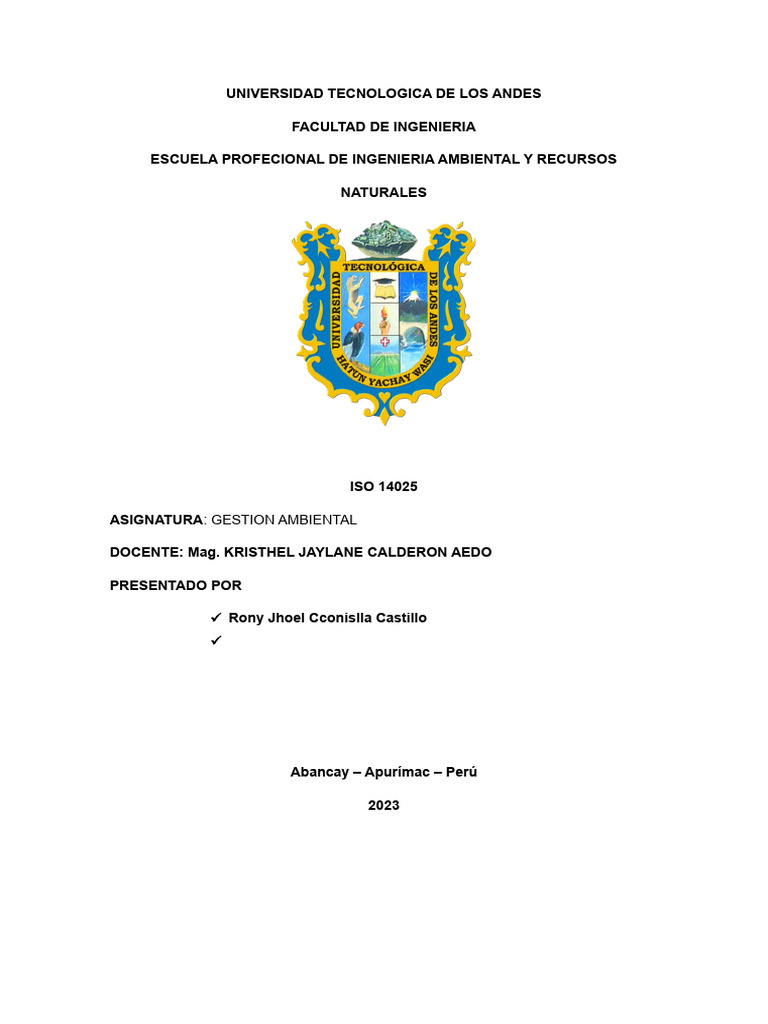 UNIVERSIDAD TECNOLOGICA DE LOS ANDES

FACULTAD DE INGENIERIA

ESCUELA PROFECIONAL DE INGENIERIA AMBIENTAL Y RECURSOS NATURALES

UNIVERSIDAD TECNOLÓGICA DE LOS ANDES
HATUN YACHAY WASI

ISO 14025

ASIGNATURA: GESTION AMBIENTAL

DOCENTE: Mag. KRISTHEL JAYLANE CALDERON AEDO

PRESENTADO POR

✓ Rony Jhoel Cconislla Castillo
✓

Abancay – Apurímac – Perú

2023